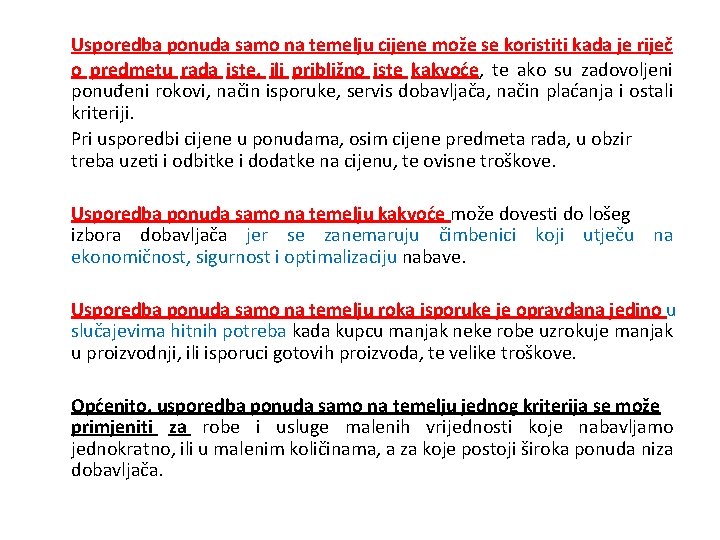 Usporedba ponuda samo na temelju cijene može se koristiti kada je riječ o predmetu rada iste, ili približno iste kakvoće, te ako su zadovoljeni ponuđeni rokovi, način isporuke, servis dobavljača, način plaćanja i ostali kriteriji.

Pri usporedbi cijene u ponudama, osim cijene predmeta rada, u obzir treba uzeti i odbitke i dodatke na cijenu, te ovisne troškove.

Usporedba ponuda samo na temelju kakvoće može dovesti do lošeg izbora dobavljača jer se zanemaruju čimbenici koji utječu na ekonomičnost, sigurnost i optimalizaciju nabave.

Usporedba ponuda samo na temelju roka isporuke je opravdana jedino u slučajevima hitnih potreba kada kupcu manjak neke robe uzrokuje manjak u proizvodnji, ili isporuci gotovih proizvoda, te velike troškove.

Općenito, usporedba ponuda samo na temelju jednog kriterija se može primjeniti za robe i usluge malenih vrijednosti koje nabavljamo jednokratno, ili u malenim količinama, a za koje postoji široka ponuda niza dobavljača.